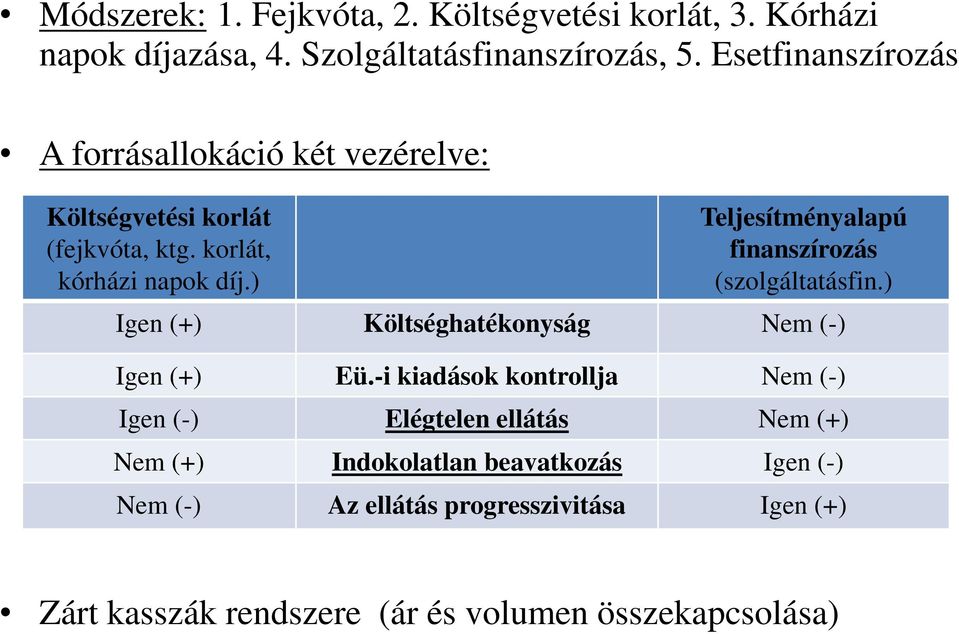 • Módszerek: 1. Fejkvóta, 2. Költségvetési korlát, 3. Kórházi napok díjazása, 4. Szolgáltatásfinanszírozás, 5. Esetfinanszírozás

• A forrásallokáció két vezérelve:

| Költségvetési korlát (fejkvóta, ktg. korlát, kórházi napok díj.) | | Teljesítményalapú finanszírozás (szolgáltatásfin.) |
|---|---|---|
| Igen (+) | Költséghatékonyság | Nem (-) |
| Igen (+) | Eü.-i kiadások kontrollja | Nem (-) |
| Igen (-) | Elégtelen ellátás | Nem (+) |
| Nem (+) | Indokolatlan beavatkozás | Igen (-) |
| Nem (-) | Az ellátás progresszivitása | Igen (+) |

• Zárt kasszák rendszere (ár és volumen összekapcsolása)